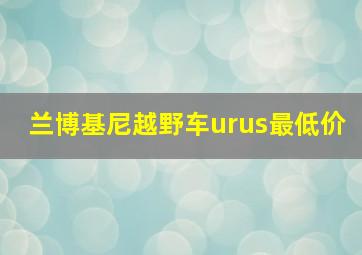 兰博基尼越野车urus最低价